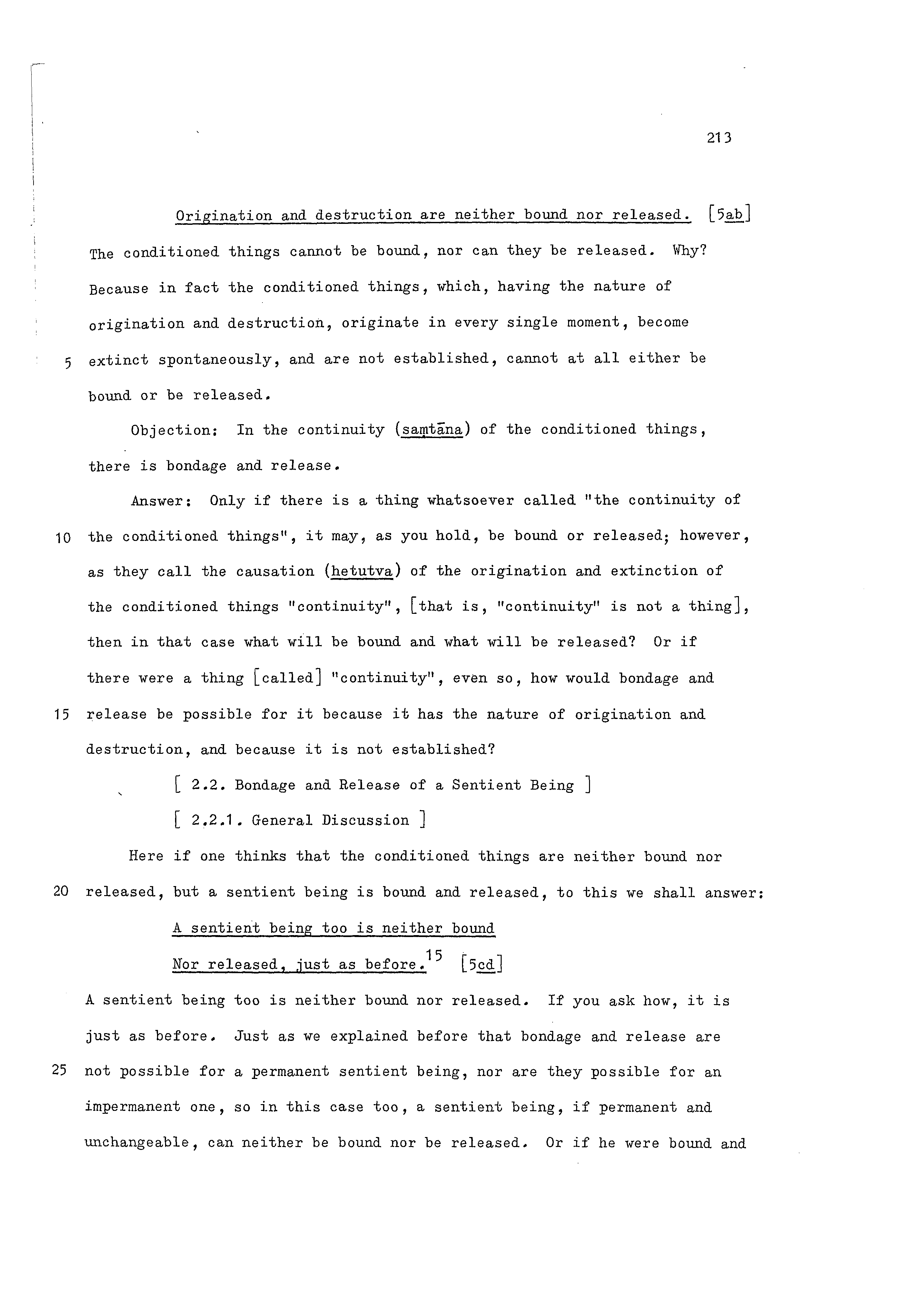 213

Origination and destruction are neither bound nor released. [5ab]

The conditioned things cannot be bound, nor can they be released. Why? Because in fact the conditioned things, which, having the nature of origination and destruction, originate in every single moment, become 5 extinct spontaneously, and are not established, cannot at all either be bound or be released.

Objection: In the continuity (saṃtāna) of the conditioned things, there is bondage and release.

Answer: Only if there is a thing whatsoever called "the continuity of 10 the conditioned things", it may, as you hold, be bound or released; however, as they call the causation (hetutva) of the origination and extinction of the conditioned things "continuity", [that is, "continuity" is not a thing], then in that case what will be bound and what will be released? Or if there were a thing [called] "continuity", even so, how would bondage and 15 release be possible for it because it has the nature of origination and destruction, and because it is not established?

[ 2.2. Bondage and Release of a Sentient Being ]

[ 2.2.1. General Discussion ]

Here if one thinks that the conditioned things are neither bound nor 20 released, but a sentient being is bound and released, to this we shall answer:

A sentient being too is neither bound

Nor released, just as before.$^{15}$ [5cd]

A sentient being too is neither bound nor released. If you ask how, it is just as before. Just as we explained before that bondage and release are 25 not possible for a permanent sentient being, nor are they possible for an impermanent one, so in this case too, a sentient being, if permanent and unchangeable, can neither be bound nor be released. Or if he were bound and